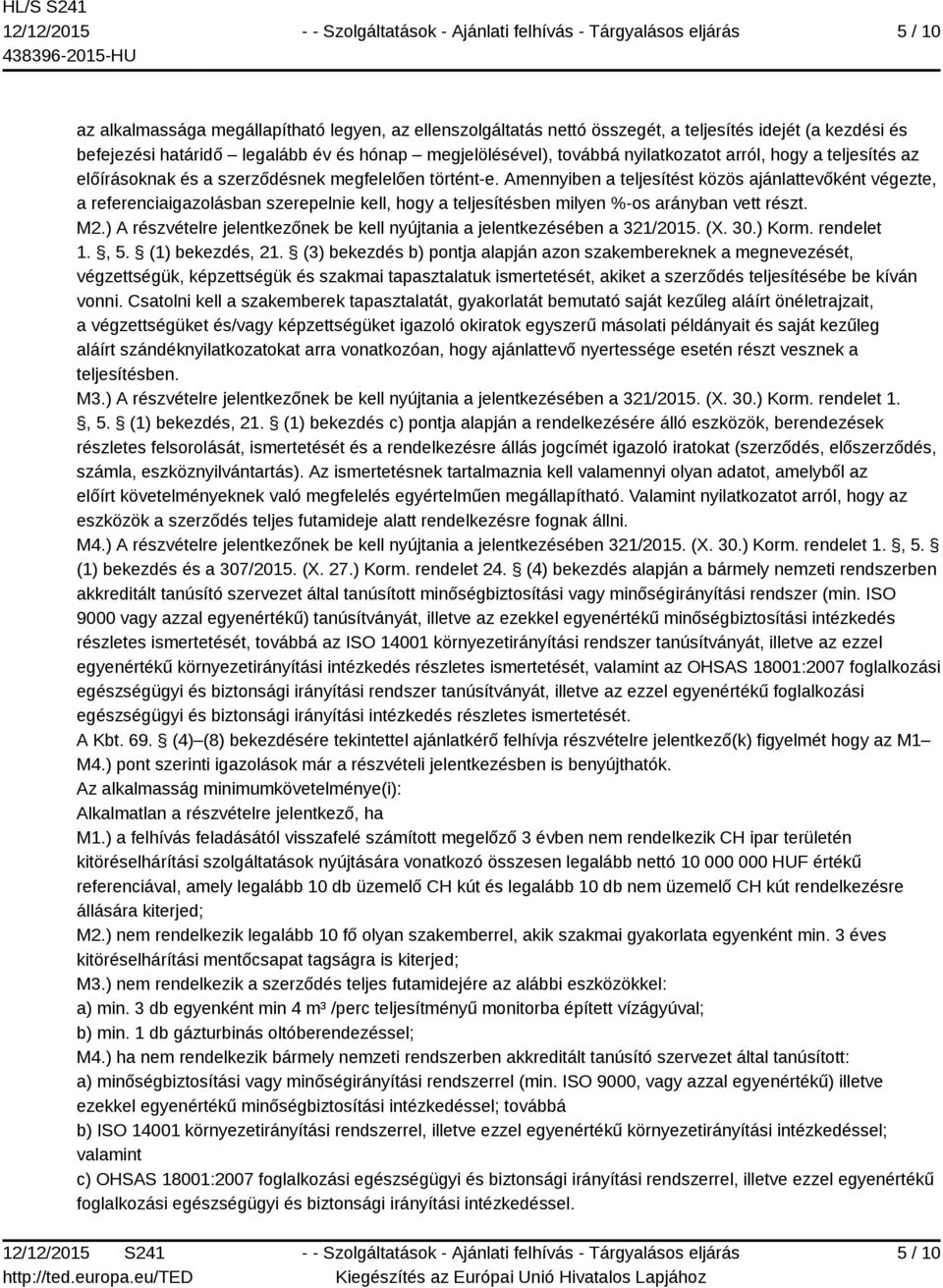 HL/S S241
12/12/2015
438396-2015-HU

- - Szolgáltatások - Ajánlati felhívás - Tárgyalásos eljárás

5 / 10

az alkalmassága megállapítható legyen, az ellenszolgáltatás nettó összegét, a teljesítés idejét (a kezdési és befejezési határidő – legalább év és hónap – megjelölésével), továbbá nyilatkozatot arról, hogy a teljesítés az előírásoknak és a szerződésnek megfelelően történt-e. Amennyiben a teljesítést közös ajánlattevőként végezte, a referenciaigazolásban szerepelnie kell, hogy a teljesítésben milyen %-os arányban vett részt.
M2.) A részvételre jelentkezőnek be kell nyújtania a jelentkezésében a 321/2015. (X. 30.) Korm. rendelet 1. §, 5. § (1) bekezdés, 21. § (3) bekezdés b) pontja alapján azon szakembereknek a megnevezését, végzettségük, képzettségük és szakmai tapasztalatuk ismertetését, akiket a szerződés teljesítésébe be kíván vonni. Csatolni kell a szakemberek tapasztalatát, gyakorlatát bemutató saját kezűleg aláírt önéletrajzait, a végzettségüket és/vagy képzettségüket igazoló okiratok egyszerű másolati példányait és saját kezűleg aláírt szándéknyilatkozatokat arra vonatkozóan, hogy ajánlattevő nyertessége esetén részt vesznek a teljesítésben.
M3.) A részvételre jelentkezőnek be kell nyújtania a jelentkezésében a 321/2015. (X. 30.) Korm. rendelet 1. §, 5. § (1) bekezdés, 21. § (1) bekezdés c) pontja alapján a rendelkezésére álló eszközök, berendezések részletes felsorolását, ismertetését és a rendelkezésre állás jogcímét igazoló iratokat (szerződés, előszerződés, számla, eszköznyilvántartás). Az ismertetésnek tartalmaznia kell valamennyi olyan adatot, amelyből az előírt követelményeknek való megfelelés egyértelműen megállapítható. Valamint nyilatkozatot arról, hogy az eszközök a szerződés teljes futamideje alatt rendelkezésre fognak állni.
M4.) A részvételre jelentkezőnek be kell nyújtania a jelentkezésében 321/2015. (X. 30.) Korm. rendelet 1. §, 5. § (1) bekezdés és a 307/2015. (X. 27.) Korm. rendelet 24. § (4) bekezdés alapján a bármely nemzeti rendszerben akkreditált tanúsító szervezet által tanúsított minőségbiztosítási vagy minőségirányítási rendszer (min. ISO 9000 vagy azzal egyenértékű) tanúsítványát, illetve az ezekkel egyenértékű minőségbiztosítási intézkedés részletes ismertetését, továbbá az ISO 14001 környezetirányítási rendszer tanúsítványát, illetve az ezzel egyenértékű környezetirányítási intézkedés részletes ismertetését, valamint az OHSAS 18001:2007 foglalkozási egészségügyi és biztonsági irányítási rendszer tanúsítványát, illetve az ezzel egyenértékű foglalkozási egészségügyi és biztonsági irányítási intézkedés részletes ismertetését.
A Kbt. 69. § (4)–(8) bekezdésére tekintettel ajánlatkérő felhívja részvételre jelentkező(k) figyelmét hogy az M1–M4.) pont szerinti igazolások már a részvételi jelentkezésben is benyújthatók.
Az alkalmasság minimumkövetelménye(i):
Alkalmatlan a részvételre jelentkező, ha
M1.) a felhívás feladásától visszafelé számított megelőző 3 évben nem rendelkezik CH ipar területén kitöréselhárítási szolgáltatások nyújtására vonatkozó összesen legalább nettó 10 000 000 HUF értékű referenciával, amely legalább 10 db üzemelő CH kút és legalább 10 db nem üzemelő CH kút rendelkezésre állására kiterjed;
M2.) nem rendelkezik legalább 10 fő olyan szakemberrel, akik szakmai gyakorlata egyenként min. 3 éves kitöréselhárítási mentőcsapat tagságra is kiterjed;
M3.) nem rendelkezik a szerződés teljes futamidejére az alábbi eszközökkel:
a) min. 3 db egyenként min 4 m³ /perc teljesítményű monitorba épített vízágyúval;
b) min. 1 db gázturbinás oltóberendezéssel;
M4.) ha nem rendelkezik bármely nemzeti rendszerben akkreditált tanúsító szervezet által tanúsított:
a) minőségbiztosítási vagy minőségirányítási rendszerrel (min. ISO 9000, vagy azzal egyenértékű) illetve ezekkel egyenértékű minőségbiztosítási intézkedéssel; továbbá
b) ISO 14001 környezetirányítási rendszerrel, illetve ezzel egyenértékű környezetirányítási intézkedéssel; valamint
c) OHSAS 18001:2007 foglalkozási egészségügyi és biztonsági irányítási rendszerrel, illetve ezzel egyenértékű foglalkozási egészségügyi és biztonsági irányítási intézkedéssel.

12/12/2015 S241
http://ted.europa.eu/TED

- - Szolgáltatások - Ajánlati felhívás - Tárgyalásos eljárás
Kiegészítés az Európai Unió Hivatalos Lapjához

5 / 10